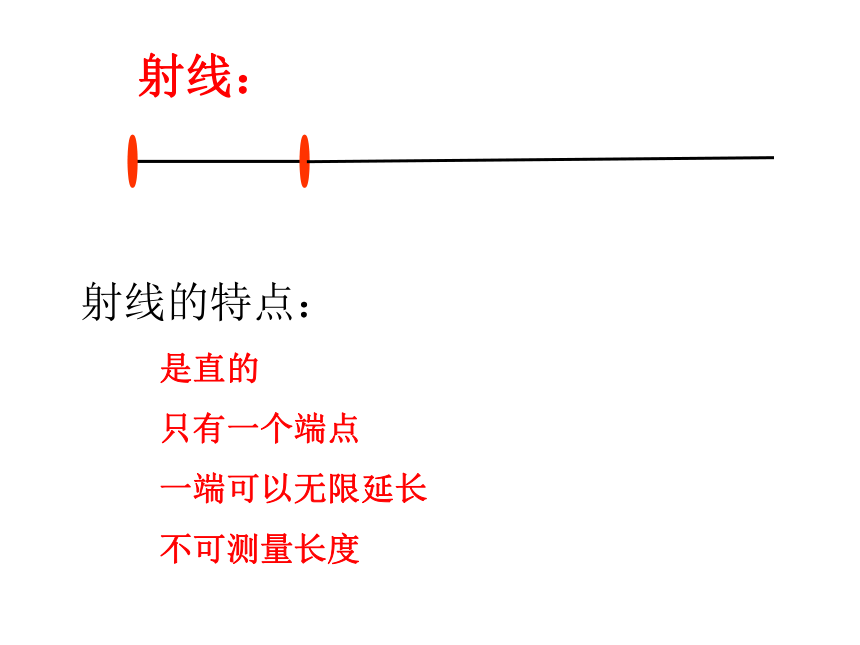 射线：

射线的特点：

是直的

只有一个端点

一端可以无限延长

不可测量长度